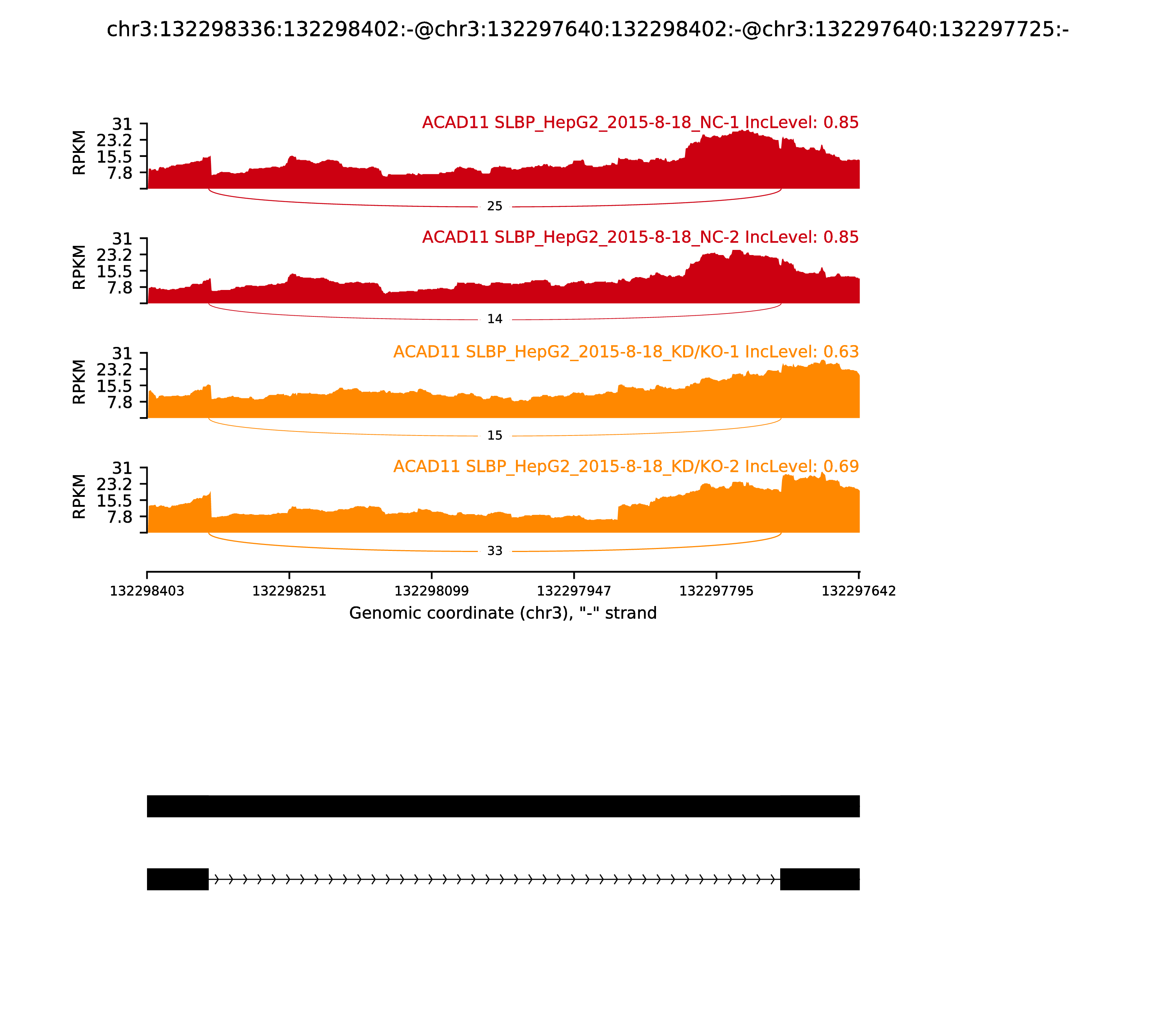 chr3:132298336:132298402:-@chr3:132297640:132298402:-@chr3:132297640:132297725:-

ACAD11 SLBP_HepG2_2015-8-18_NC-1 IncLevel: 0.85

RPKM
31
23.2
15.5
7.8

25

ACAD11 SLBP_HepG2_2015-8-18_NC-2 IncLevel: 0.85

RPKM
31
23.2
15.5
7.8

14

ACAD11 SLBP_HepG2_2015-8-18_KD/KO-1 IncLevel: 0.63

RPKM
31
23.2
15.5
7.8

15

ACAD11 SLBP_HepG2_2015-8-18_KD/KO-2 IncLevel: 0.69

RPKM
31
23.2
15.5
7.8

33

132298403 132298251 132298099 132297947 132297795 132297642

Genomic coordinate (chr3), "-" strand